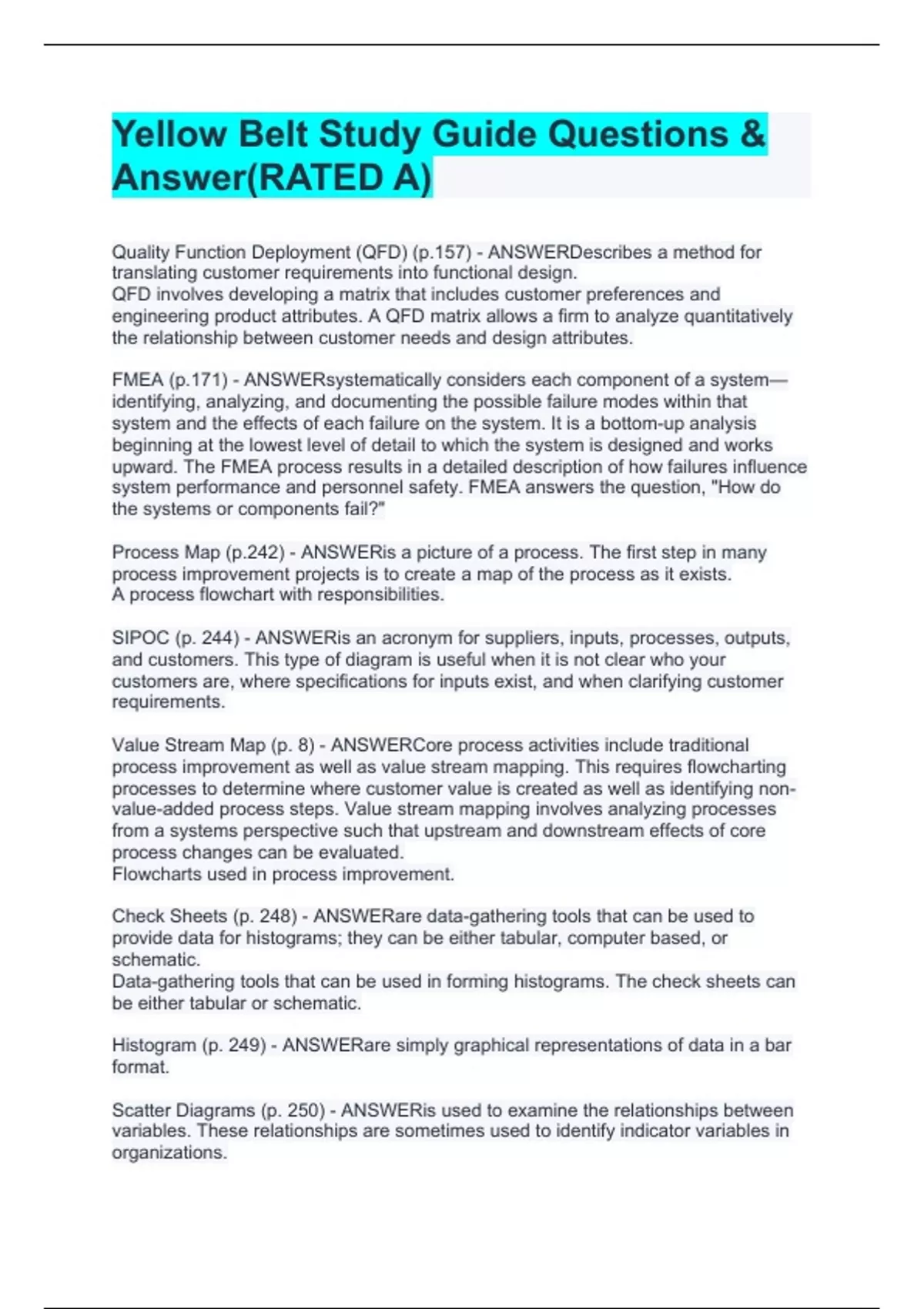 Yellow Belt Study Guide Questions & Answer(RATED A)

Quality Function Deployment (QFD) (p.157) - ANSWERDescribes a method for translating customer requirements into functional design.
QFD involves developing a matrix that includes customer preferences and engineering product attributes. A QFD matrix allows a firm to analyze quantitatively the relationship between customer needs and design attributes.

FMEA (p.171) - ANSWERsystematically considers each component of a system—identifying, analyzing, and documenting the possible failure modes within that system and the effects of each failure on the system. It is a bottom-up analysis beginning at the lowest level of detail to which the system is designed and works upward. The FMEA process results in a detailed description of how failures influence system performance and personnel safety. FMEA answers the question, "How do the systems or components fail?"

Process Map (p.242) - ANSWERis a picture of a process. The first step in many process improvement projects is to create a map of the process as it exists.
A process flowchart with responsibilities.

SIPOC (p. 244) - ANSWERis an acronym for suppliers, inputs, processes, outputs, and customers. This type of diagram is useful when it is not clear who your customers are, where specifications for inputs exist, and when clarifying customer requirements.

Value Stream Map (p. 8) - ANSWERCore process activities include traditional process improvement as well as value stream mapping. This requires flowcharting processes to determine where customer value is created as well as identifying non-value-added process steps. Value stream mapping involves analyzing processes from a systems perspective such that upstream and downstream effects of core process changes can be evaluated.
Flowcharts used in process improvement.

Check Sheets (p. 248) - ANSWERare data-gathering tools that can be used to provide data for histograms; they can be either tabular, computer based, or schematic.
Data-gathering tools that can be used in forming histograms. The check sheets can be either tabular or schematic.

Histogram (p. 249) - ANSWERare simply graphical representations of data in a bar format.

Scatter Diagrams (p. 250) - ANSWERis used to examine the relationships between variables. These relationships are sometimes used to identify indicator variables in organizations.